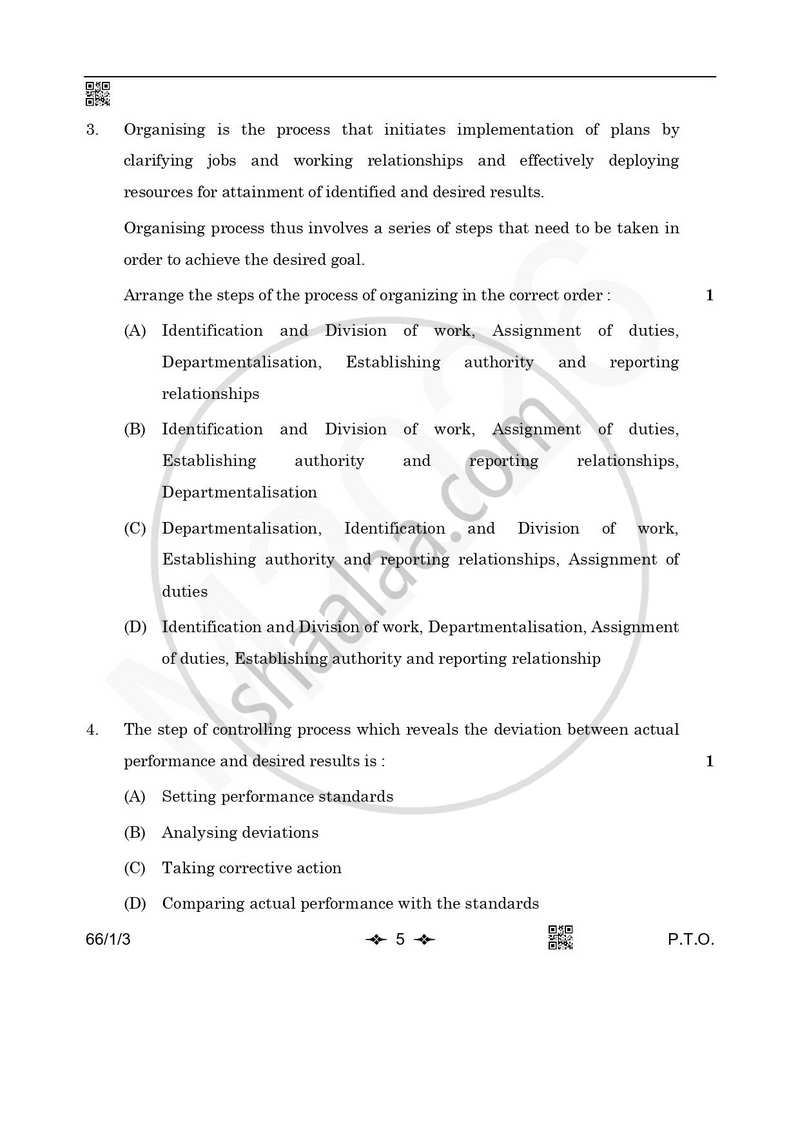 3. Organising is the process that initiates implementation of plans by clarifying jobs and working relationships and effectively deploying resources for attainment of identified and desired results.

Organising process thus involves a series of steps that need to be taken in order to achieve the desired goal.

Arrange the steps of the process of organizing in the correct order : 1

(A) Identification and Division of work, Assignment of duties, Departmentalisation, Establishing authority and reporting relationships

(B) Identification and Division of work, Assignment of duties, Establishing authority and reporting relationships, Departmentalisation

(C) Departmentalisation, Identification and Division of work, Establishing authority and reporting relationships, Assignment of duties

(D) Identification and Division of work, Departmentalisation, Assignment of duties, Establishing authority and reporting relationship

4. The step of controlling process which reveals the deviation between actual performance and desired results is : 1

(A) Setting performance standards

(B) Analysing deviations

(C) Taking corrective action

(D) Comparing actual performance with the standards

66/1/3 5 P.T.O.

shaalaa.com